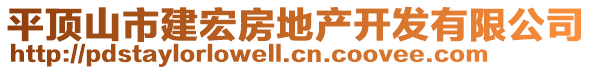 平顶山市建宏房地产开发有限公司
http://pdstaylorlowell.cn.coovee.com